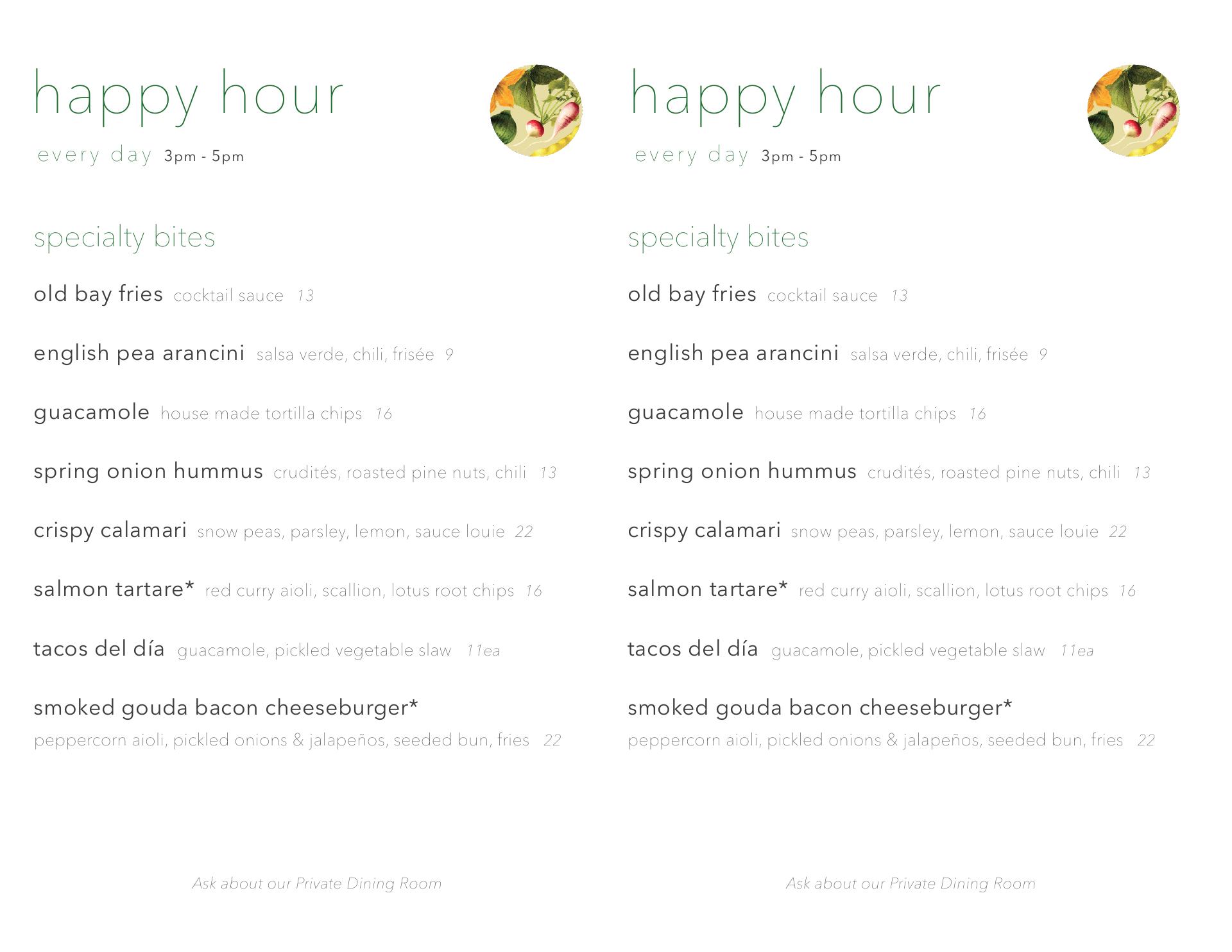 happy hour

every day 3pm - 5pm

specialty bites

old bay fries cocktail sauce 13

english pea arancini salsa verde, chili, frisée 9

guacamole house made tortilla chips 16

spring onion hummus crudités, roasted pine nuts, chili 13

crispy calamari snow peas, parsley, lemon, sauce louie 22

salmon tartare* red curry aioli, scallion, lotus root chips 16

tacos del día guacamole, pickled vegetable slaw 11ea

smoked gouda bacon cheeseburger*
peppercorn aioli, pickled onions & jalapeños, seeded bun, fries 22

Ask about our Private Dining Room

happy hour

every day 3pm - 5pm

specialty bites

old bay fries cocktail sauce 13

english pea arancini salsa verde, chili, frisée 9

guacamole house made tortilla chips 16

spring onion hummus crudités, roasted pine nuts, chili 13

crispy calamari snow peas, parsley, lemon, sauce louie 22

salmon tartare* red curry aioli, scallion, lotus root chips 16

tacos del día guacamole, pickled vegetable slaw 11ea

smoked gouda bacon cheeseburger*
peppercorn aioli, pickled onions & jalapeños, seeded bun, fries 22

Ask about our Private Dining Room